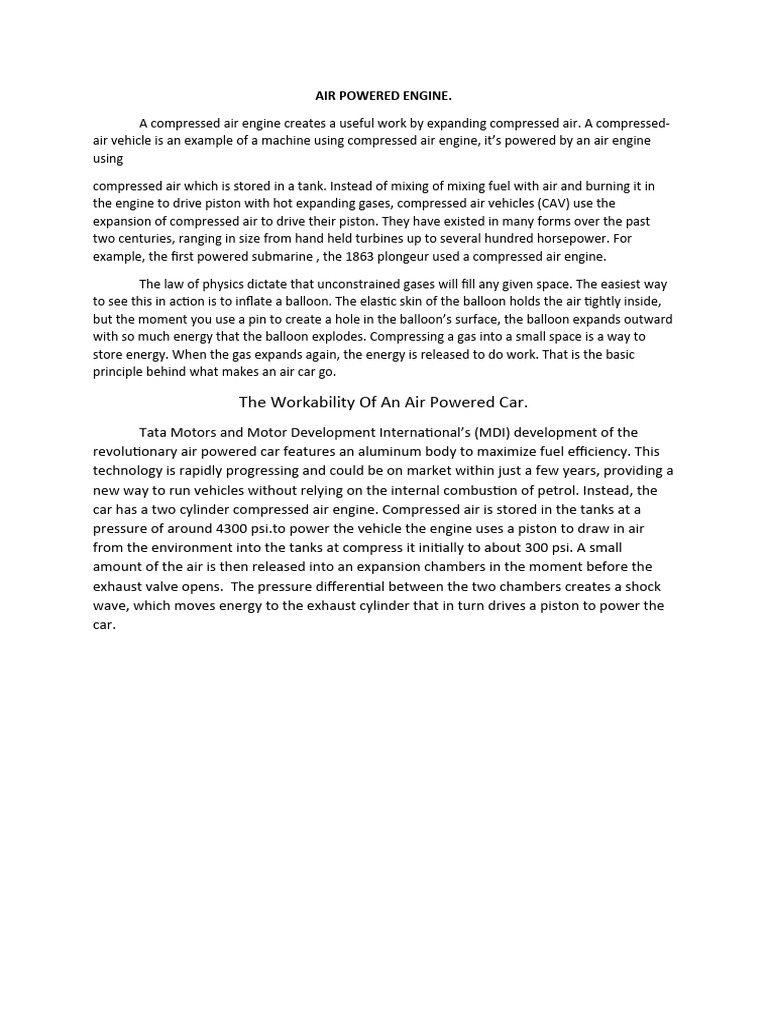 AIR POWERED ENGINE.

A compressed air engine creates a useful work by expanding compressed air. A compressed-air vehicle is an example of a machine using compressed air engine, it's powered by an air engine using

compressed air which is stored in a tank. Instead of mixing of mixing fuel with air and burning it in the engine to drive piston with hot expanding gases, compressed air vehicles (CAV) use the expansion of compressed air to drive their piston. They have existed in many forms over the past two centuries, ranging in size from hand held turbines up to several hundred horsepower. For example, the first powered submarine , the 1863 plongeur used a compressed air engine.

The law of physics dictate that unconstrained gases will fill any given space. The easiest way to see this in action is to inflate a balloon. The elastic skin of the balloon holds the air tightly inside, but the moment you use a pin to create a hole in the balloon's surface, the balloon expands outward with so much energy that the balloon explodes. Compressing a gas into a small space is a way to store energy. When the gas expands again, the energy is released to do work. That is the basic principle behind what makes an air car go.

The Workability Of An Air Powered Car.

Tata Motors and Motor Development International's (MDI) development of the revolutionary air powered car features an aluminum body to maximize fuel efficiency. This technology is rapidly progressing and could be on market within just a few years, providing a new way to run vehicles without relying on the internal combustion of petrol. Instead, the car has a two cylinder compressed air engine. Compressed air is stored in the tanks at a pressure of around 4300 psi.to power the vehicle the engine uses a piston to draw in air from the environment into the tanks at compress it initially to about 300 psi. A small amount of the air is then released into an expansion chambers in the moment before the exhaust valve opens. The pressure differential between the two chambers creates a shock wave, which moves energy to the exhaust cylinder that in turn drives a piston to power the car.